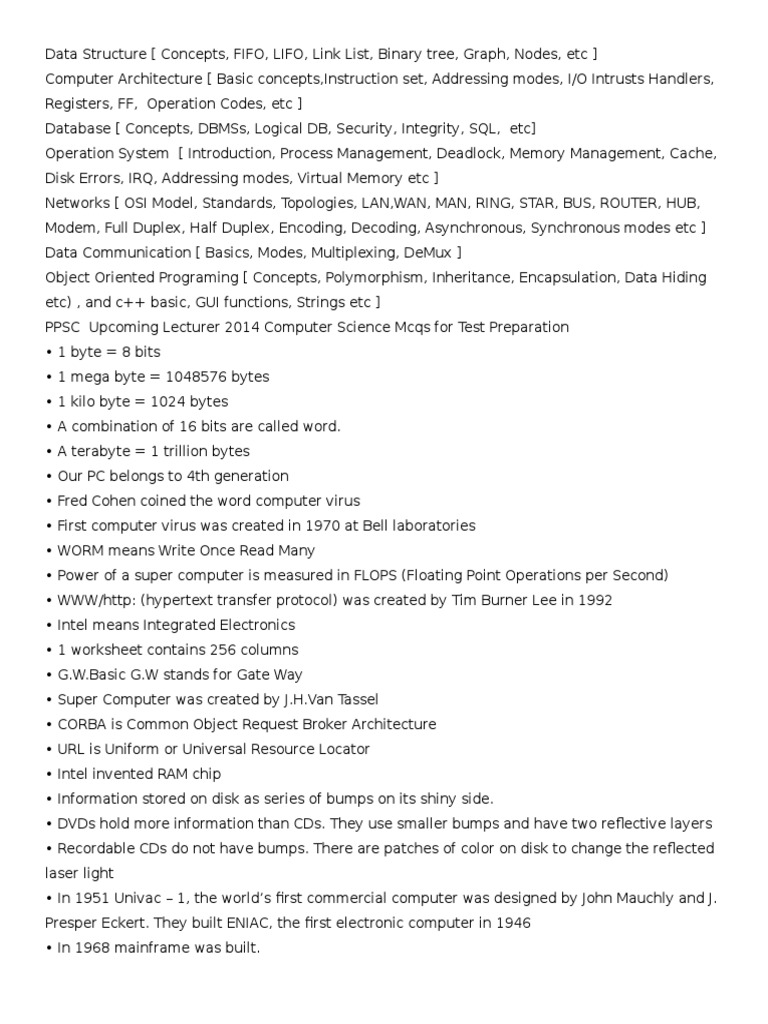 Data Structure [ Concepts, FIFO, LIFO, Link List, Binary tree, Graph, Nodes, etc ]
Computer Architecture [ Basic concepts,Instruction set, Addressing modes, I/O Intrusts Handlers, Registers, FF, Operation Codes, etc ]
Database [ Concepts, DBMSs, Logical DB, Security, Integrity, SQL, etc]
Operation System [ Introduction, Process Management, Deadlock, Memory Management, Cache, Disk Errors, IRQ, Addressing modes, Virtual Memory etc ]
Networks [ OSI Model, Standards, Topologies, LAN,WAN, MAN, RING, STAR, BUS, ROUTER, HUB, Modem, Full Duplex, Half Duplex, Encoding, Decoding, Asynchronous, Synchronous modes etc ]
Data Communication [ Basics, Modes, Multiplexing, DeMux ]
Object Oriented Programing [ Concepts, Polymorphism, Inheritance, Encapsulation, Data Hiding etc) , and c++ basic, GUI functions, Strings etc ]
PPSC Upcoming Lecturer 2014 Computer Science Mcqs for Test Preparation
• 1 byte = 8 bits
• 1 mega byte = 1048576 bytes
• 1 kilo byte = 1024 bytes
• A combination of 16 bits are called word.
• A terabyte = 1 trillion bytes
• Our PC belongs to 4th generation
• Fred Cohen coined the word computer virus
• First computer virus was created in 1970 at Bell laboratories
• WORM means Write Once Read Many
• Power of a super computer is measured in FLOPS (Floating Point Operations per Second)
• WWW/http: (hypertext transfer protocol) was created by Tim Burner Lee in 1992
• Intel means Integrated Electronics
• 1 worksheet contains 256 columns
• G.W.Basic G.W stands for Gate Way
• Super Computer was created by J.H.Van Tassel
• CORBA is Common Object Request Broker Architecture
• URL is Uniform or Universal Resource Locator
• Intel invented RAM chip
• Information stored on disk as series of bumps on its shiny side.
• DVDs hold more information than CDs. They use smaller bumps and have two reflective layers
• Recordable CDs do not have bumps. There are patches of color on disk to change the reflected laser light
• In 1951 Univac – 1, the world's first commercial computer was designed by John Mauchly and J. Presper Eckert. They built ENIAC, the first electronic computer in 1946
• In 1968 mainframe was built.